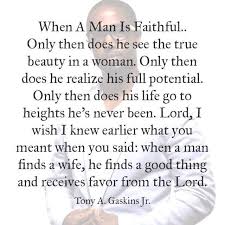 When A Man Is Faithful.. Only then does he see the true beauty in a woman. Only then does he realize his full potential. Only then does his life go to heights he's never been. Lord, I wish I knew earlier what you meant when you said: when a man finds a wife, he finds a good thing and receives favor from the Lord.

Tony A. Gaskins Jr.